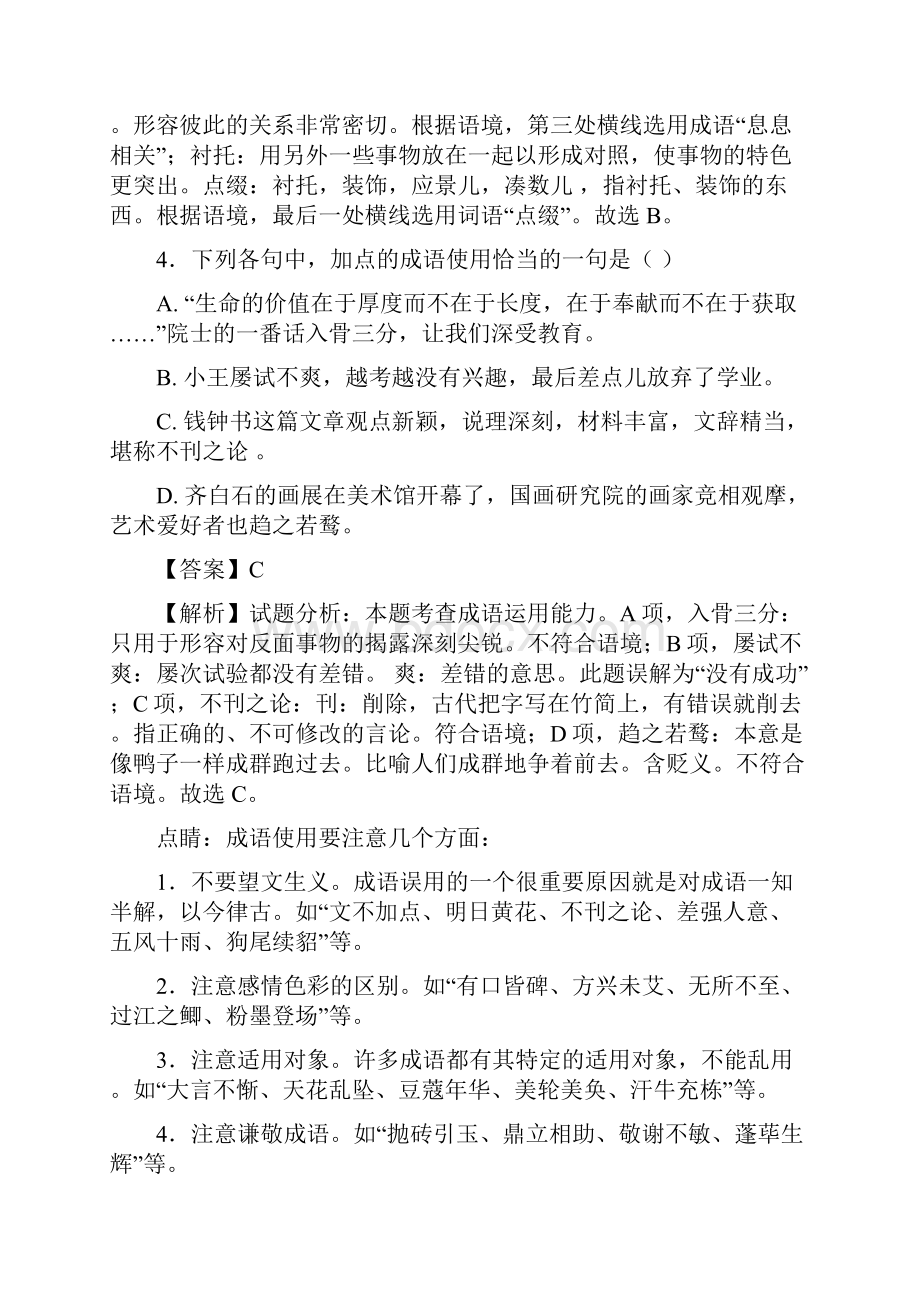 。形容彼此的关系非常密切。根据语境，第三处横线选用成语“息息相关”；衬托：用另外一些事物放在一起以形成对照，使事物的特色更突出。点缀：衬托，装饰，应景儿，凑数儿，指衬托、装饰的东西。根据语境，最后一处横线选用词语“点缀”。故选 B。

4．下列各句中，加点的成语使用恰当的一句是（ ）

A. “生命的价值在于厚度而不在于长度，在于奉献而不在于获取……”院士的一番话入骨三分，让我们深受教育。

B. 小王屡试不爽，越考越没有兴趣，最后差点儿放弃了学业。

C. 钱钟书这篇文章观点新颖，说理深刻，材料丰富，文辞精当，堪称不刊之论 。

D. 齐白石的画展在美术馆开幕了，国画研究院的画家竞相观摩，艺术爱好者也趋之若鹜。

【答案】C

【解析】试题分析：本题考查成语运用能力。A 项，入骨三分：只用于形容对反面事物的揭露深刻尖锐。不符合语境；B 项，屡试不爽：屡次试验都没有差错。 爽：差错的意思。此题误解为“没有成功”；C 项，不刊之论：刊：削除，古代把字写在竹简上，有错误就削去。指正确的、不可修改的言论。符合语境；D 项，趋之若鹜：本意是像鸭子一样成群跑过去。比喻人们成群地争着前去。含贬义。不符合语境。故选 C。

点睛：成语使用要注意几个方面：

1．不要望文生义。成语误用的一个很重要原因就是对成语一知半解，以今律古。如“文不加点、明日黄花、不刊之论、差强人意、五风十雨、狗尾续貂”等。

2．注意感情色彩的区别。如“有口皆碑、方兴未艾、无所不至、过江之鲫、粉墨登场”等。

3．注意适用对象。许多成语都有其特定的适用对象，不能乱用。如“大言不惭、天花乱坠、豆蔻年华、美轮美奂、汗牛充栋”等。

4．注意谦敬成语。如“抛砖引玉、鼎立相助、敬谢不敏、蓬荜生辉”等。